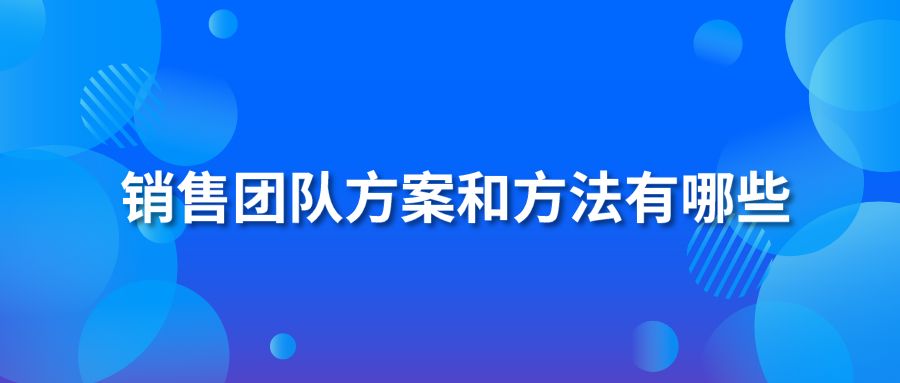 销售团队方案和方法有哪些